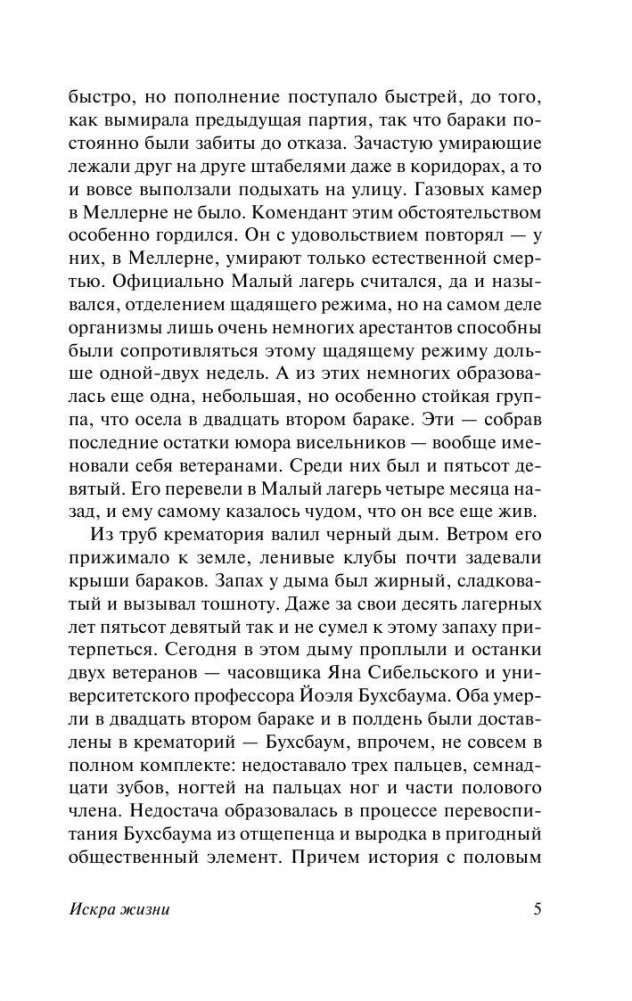 быстро, но пополнение поступало быстрей, до того, как вымирала предыдущая партия, так что бараки постоянно были забиты до отказа. Зачастую умирающие лежали друг на друге штабелями даже в коридорах, а то и вовсе выползали подыхать на улицу. Газовых камер в Меллерне не было. Комендант этим обстоятельством особенно гордился. Он с удовольствием повторял — у них, в Меллерне, умирают только естественной смертью. Официально Малый лагерь считался, да и назывался, отделением щадящего режима, но на самом деле организмы лишь очень немногих арестантов способны были сопротивляться этому щадящему режиму дольше одной-двух недель. А из этих немногих образовалась еще одна, небольшая, но особенно стойкая группа, что осела в двадцать втором бараке. Эти — собрав последние остатки юмора висельников — вообще именовали себя ветеранами. Среди них был и пятьсот девятый. Его перевели в Малый лагерь четыре месяца назад, и ему самому казалось чудом, что он все еще жив.

Из труб крематория валил черный дым. Ветром его прижимало к земле, ленивые клубы почти задевали крыши бараков. Запах у дыма был жирный, сладковатый и вызывал тошноту. Даже за свои десять лагерных лет пятьсот девятый так и не сумел к этому запаху притерпеться. Сегодня в этом дыму проплыли и останки двух ветеранов — часовщика Яна Сибельского и университетского профессора Йоэля Бухсбаума. Оба умерли в двадцать втором бараке и в полдень были доставлены в крематорий — Бухсбаум, впрочем, не совсем в полном комплекте: недоставало трех пальцев, семнадцати зубов, ногтей на пальцах ног и части полового члена. Недостача образовалась в процессе перевоспитания Бухсбаума из отщепенца и выродка в пригодный общественный элемент. Причем история с половым

Искра жизни 5